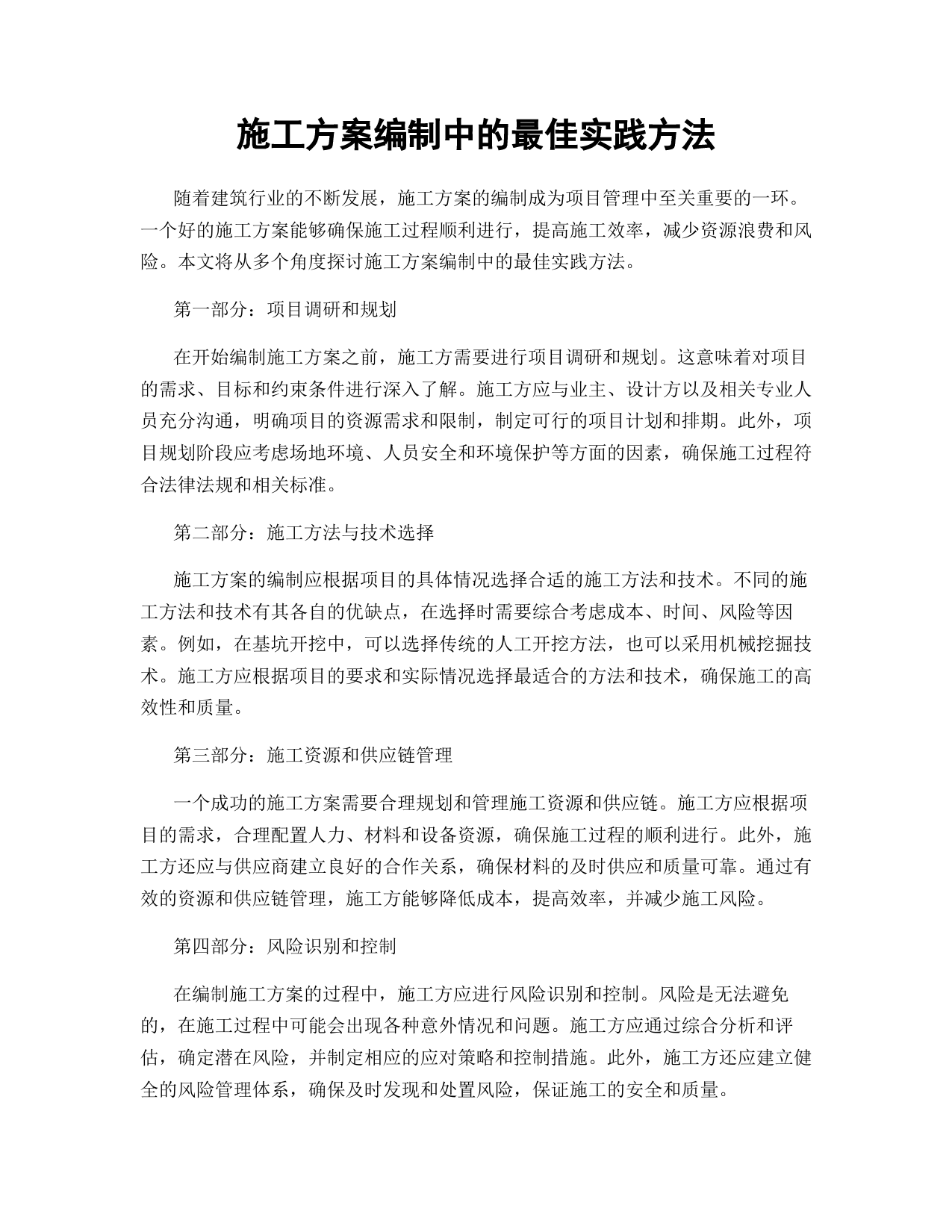 施工方案编制中的最佳实践方法

随着建筑行业的不断发展，施工方案的编制成为项目管理中至关重要的一环。一个好的施工方案能够确保施工过程顺利进行，提高施工效率，减少资源浪费和风险。本文将从多个角度探讨施工方案编制中的最佳实践方法。

第一部分：项目调研和规划

在开始编制施工方案之前，施工方需要进行项目调研和规划。这意味着对项目的需求、目标和约束条件进行深入了解。施工方应与业主、设计方以及相关专业人员充分沟通，明确项目的资源需求和限制，制定可行的项目计划和排期。此外，项目规划阶段应考虑场地环境、人员安全和环境保护等方面的因素，确保施工过程符合法律法规和相关标准。

第二部分：施工方法与技术选择

施工方案的编制应根据项目的具体情况选择合适的施工方法和技术。不同的施工方法和技术有其各自的优缺点，在选择时需要综合考虑成本、时间、风险等因素。例如，在基坑开挖中，可以选择传统的人工开挖方法，也可以采用机械挖掘技术。施工方应根据项目的要求和实际情况选择最适合的方法和技术，确保施工的高效性和质量。

第三部分：施工资源和供应链管理

一个成功的施工方案需要合理规划和管理施工资源和供应链。施工方应根据项目的需求，合理配置人力、材料和设备资源，确保施工过程的顺利进行。此外，施工方还应与供应商建立良好的合作关系，确保材料的及时供应和质量可靠。通过有效的资源和供应链管理，施工方能够降低成本，提高效率，并减少施工风险。

第四部分：风险识别和控制

在编制施工方案的过程中，施工方应进行风险识别和控制。风险是无法避免的，在施工过程中可能会出现各种意外情况和问题。施工方应通过综合分析和评估，确定潜在风险，并制定相应的应对策略和控制措施。此外，施工方还应建立健全的风险管理体系，确保及时发现和处置风险，保证施工的安全和质量。